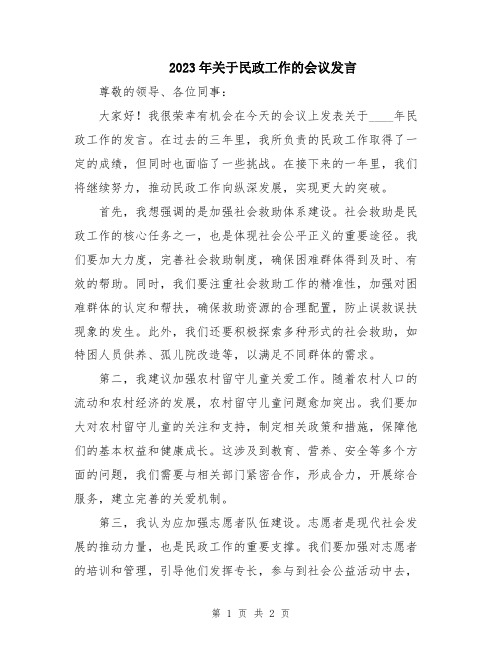 2023年关于民政工作的会议发言

尊敬的领导、各位同事：

大家好！我很荣幸有机会在今天的会议上发表关于____年民政工作的发言。在过去的三年里，我所负责的民政工作取得了一定的成绩，但同时也面临了一些挑战。在接下来的一年里，我们将继续努力，推动民政工作向纵深发展，实现更大的突破。

首先，我想强调的是加强社会救助体系建设。社会救助是民政工作的核心任务之一，也是体现社会公平正义的重要途径。我们要加大力度，完善社会救助制度，确保困难群体得到及时、有效的帮助。同时，我们要注重社会救助工作的精准性，加强对困难群体的认定和帮扶，确保救助资源的合理配置，防止误救误扶现象的发生。此外，我们还要积极探索多种形式的社会救助，如特困人员供养、孤儿院改造等，以满足不同群体的需求。

第二，我建议加强农村留守儿童关爱工作。随着农村人口的流动和农村经济的发展，农村留守儿童问题愈加突出。我们要加大对农村留守儿童的关注和支持，制定相关政策和措施，保障他们的基本权益和健康成长。这涉及到教育、营养、安全等多个方面的问题，我们需要与相关部门紧密合作，形成合力，开展综合服务，建立完善的关爱机制。

第三，我认为应加强志愿者队伍建设。志愿者是现代社会发展的推动力量，也是民政工作的重要支撑。我们要加强对志愿者的培训和管理，引导他们发挥专长，参与到社会公益活动中去，

第 1 页 共 2 页